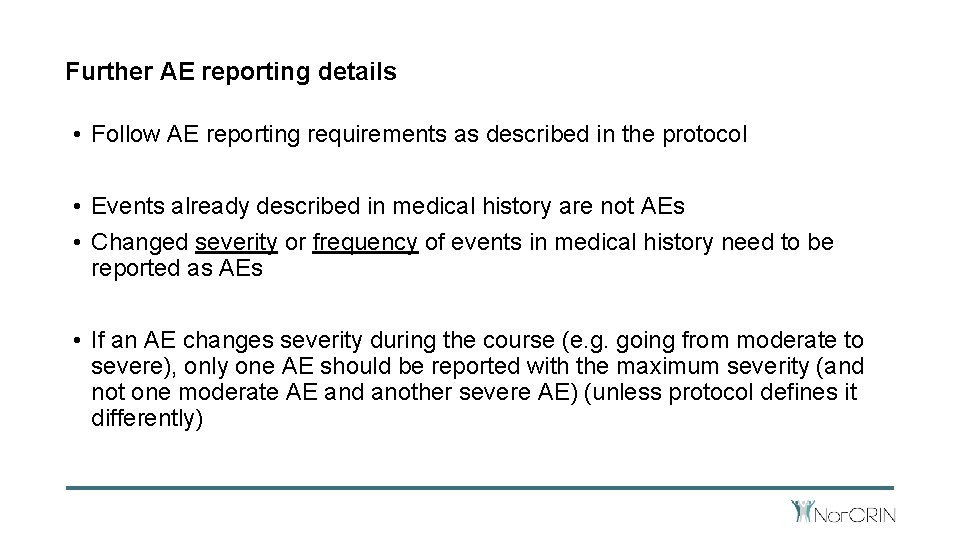 Further AE reporting details

• Follow AE reporting requirements as described in the protocol

• Events already described in medical history are not AEs
• Changed severity or frequency of events in medical history need to be reported as AEs

• If an AE changes severity during the course (e.g. going from moderate to severe), only one AE should be reported with the maximum severity (and not one moderate AE and another severe AE) (unless protocol defines it differently)

NorCRIN